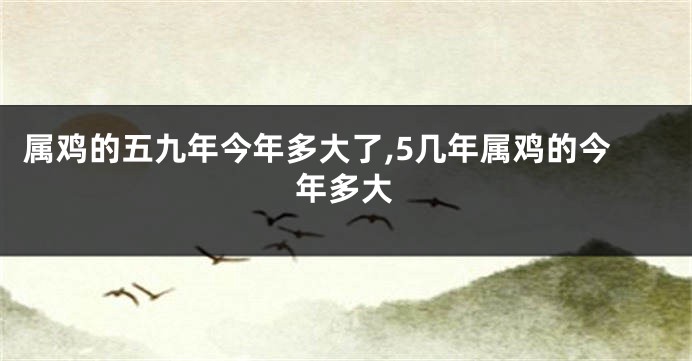 属鸡的五九年今年多大了,5几年属鸡的今年多大